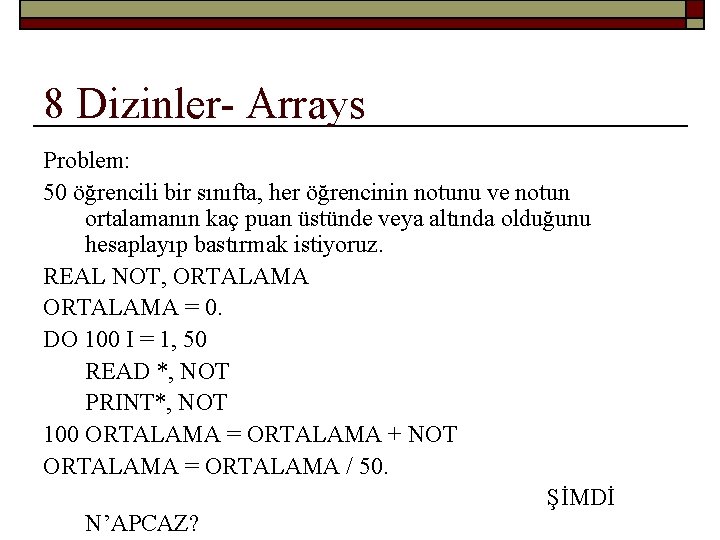 8 Dizinler- Arrays

Problem:

50 öğrencili bir sınıfta, her öğrencinin notunu ve notun ortalamanın kaç puan üstünde veya altında olduğunu hesaplayıp bastırmak istiyoruz.

REAL NOT, ORTALAMA

ORTALAMA = 0.

DO 100 I = 1, 50

READ *, NOT

PRINT*, NOT

100 ORTALAMA = ORTALAMA + NOT

ORTALAMA = ORTALAMA / 50.

ŞİMDİ

N'APCAZ?